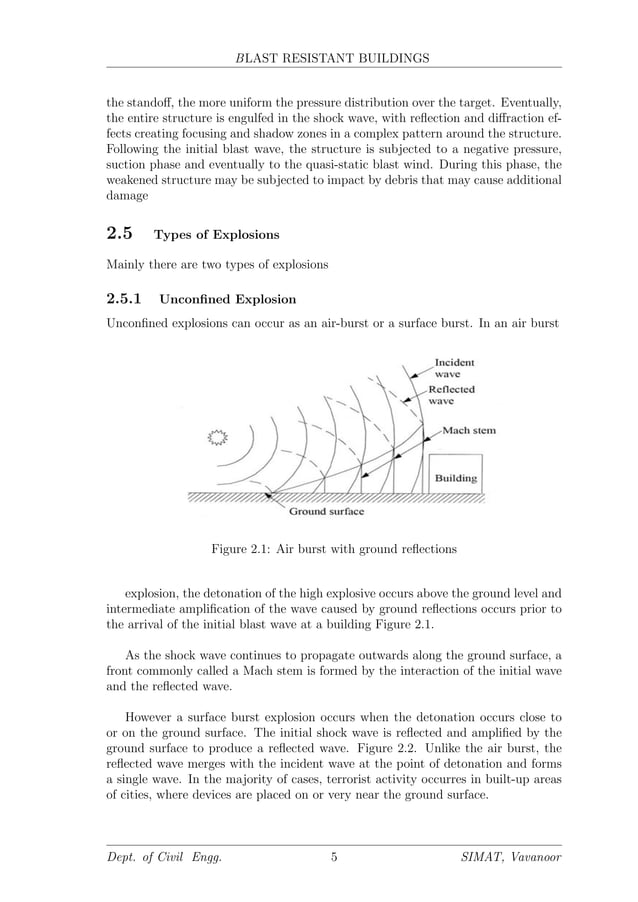 BLAST RESISTANT BUILDINGS

the standoff, the more uniform the pressure distribution over the target. Eventually, the entire structure is engulfed in the shock wave, with reflection and diffraction effects creating focusing and shadow zones in a complex pattern around the structure. Following the initial blast wave, the structure is subjected to a negative pressure, suction phase and eventually to the quasi-static blast wind. During this phase, the weakened structure may be subjected to impact by debris that may cause additional damage

2.5 Types of Explosions

Mainly there are two types of explosions

2.5.1 Unconfined Explosion

Unconfined explosions can occur as an air-burst or a surface burst. In an air burst

Incident wave
Reflected wave
Mach stem
Building
Ground surface

Figure 2.1: Air burst with ground reflections

explosion, the detonation of the high explosive occurs above the ground level and intermediate amplification of the wave caused by ground reflections occurs prior to the arrival of the initial blast wave at a building Figure 2.1.

As the shock wave continues to propagate outwards along the ground surface, a front commonly called a Mach stem is formed by the interaction of the initial wave and the reflected wave.

However a surface burst explosion occurs when the detonation occurs close to or on the ground surface. The initial shock wave is reflected and amplified by the ground surface to produce a reflected wave. Figure 2.2. Unlike the air burst, the reflected wave merges with the incident wave at the point of detonation and forms a single wave. In the majority of cases, terrorist activity occurres in built-up areas of cities, where devices are placed on or very near the ground surface.

Dept. of Civil Engg. 5 SIMAT, Vavanoor